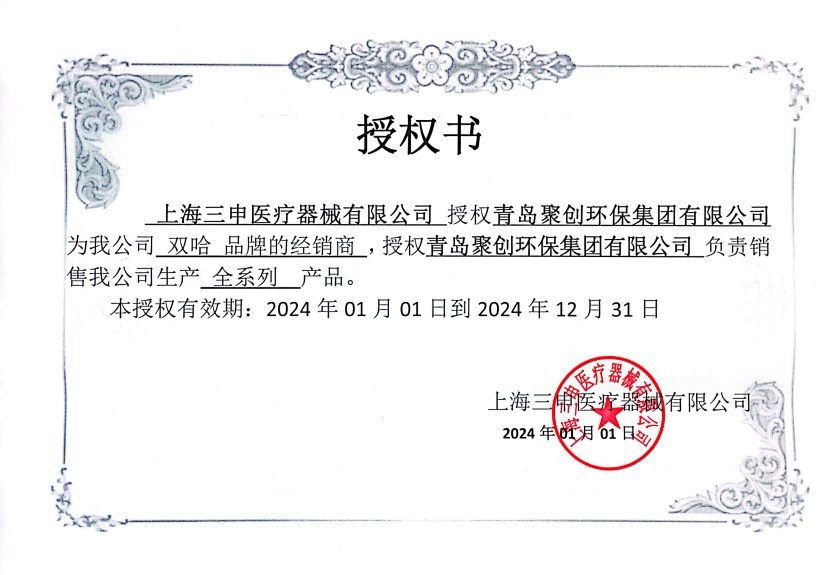 授权书

上海三申医疗器械有限公司 授权青岛聚创环保集团有限公司为我公司 双哈 品牌的经销商，授权青岛聚创环保集团有限公司 负责销售我公司生产 全系列 产品。

本授权有效期：2024 年 01 月 01 日到 2024 年 12 月 31 日

上海三申医疗器械有限公司
2024 年 01 月 01 日

上海三申医疗器械有限公司